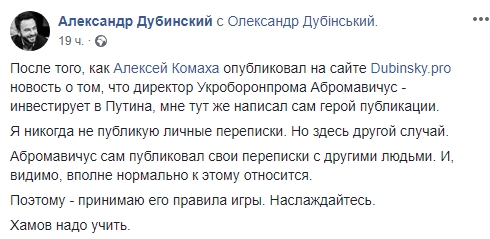 Александр Дубинский с Олександр Дубінський.
19 ч. ·

После того, как Алексей Комаха опубликовал на сайте Dubinsky.pro новость о том, что директор Укроборонпрома Абромавичус - инвестирует в Путина, мне тут же написал сам герой публикации.

Я никогда не публикую личные переписки. Но здесь другой случай.

Абромавичус сам публиковал свои переписки с другими людьми. И, видимо, вполне нормально к этому относится.

Поэтому - принимаю его правила игры. Наслаждайтесь.

Хамов надо учить.